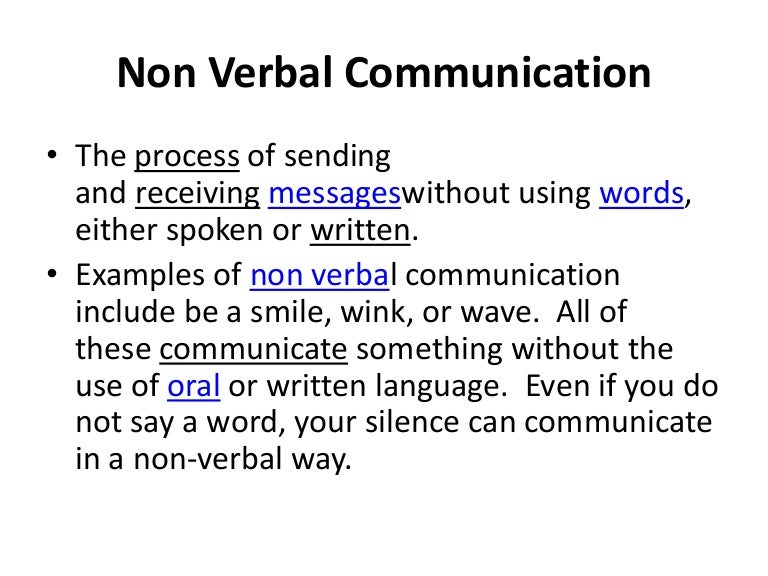 Non Verbal Communication

• The process of sending and receiving messageswithout using words, either spoken or written.

• Examples of non verbal communication include be a smile, wink, or wave. All of these communicate something without the use of oral or written language. Even if you do not say a word, your silence can communicate in a non-verbal way.